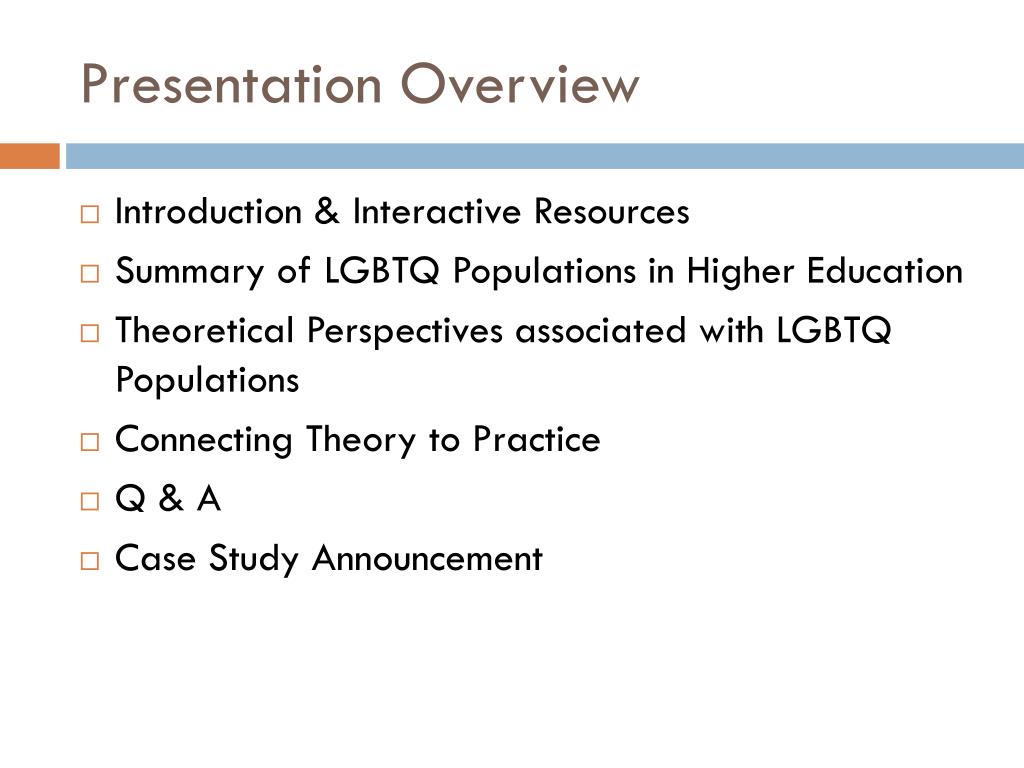 Presentation Overview

□ Introduction & Interactive Resources
□ Summary of LGBTQ Populations in Higher Education
□ Theoretical Perspectives associated with LGBTQ Populations
□ Connecting Theory to Practice
□ Q & A
□ Case Study Announcement